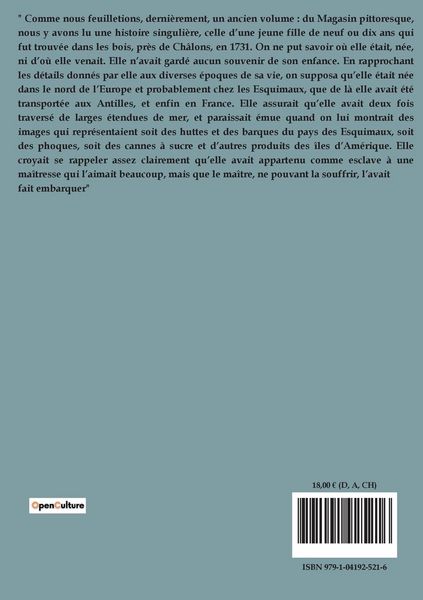 " Comme nous feuilletions, dernièrement, un ancien volume : du Magasin pittoresque, nous y avons lu une histoire singulière, celle d'une jeune fille de neuf ou dix ans qui fut trouvée dans les bois, près de Châlons, en 1731. On ne put savoir où elle était, née, ni d'où elle venait. Elle n'avait gardé aucun souvenir de son enfance. En rapprochant les détails donnés par elle aux diverses époques de sa vie, on supposa qu'elle était née dans le nord de l'Europe et probablement chez les Esquimaux, que de là elle avait été transportée aux Antilles, et enfin en France. Elle assurait qu'elle avait deux fois traversé de larges étendues de mer, et paraissait émue quand on lui montrait des images qui représentaient soit des huttes et des barques du pays des Esquimaux, soit des phoques, soit des cannes à sucre et d'autres produits des îles d'Amérique. Elle croyait se rappeler assez clairement qu'elle avait appartenu comme esclave à une maîtresse qui l'aimait beaucoup, mais que le maître, ne pouvant la souffrir, l'avait fait embarquer"

OpenCulture

18,00 € (D, A, CH)

ISBN 979-1-04192-521-6